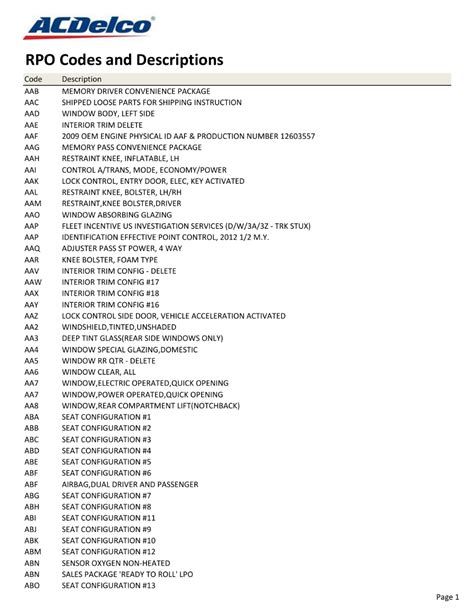 ACDelco

RPO Codes and Descriptions

| Code | Description |
|---|---|
| AAB | MEMORY DRIVER CONVENIENCE PACKAGE |
| AAC | SHIPPED LOOSE PARTS FOR SHIPPING INSTRUCTION |
| AAD | WINDOW BODY, LEFT SIDE |
| AAE | INTERIOR TRIM DELETE |
| AAF | 2009 OEM ENGINE PHYSICAL ID AAF & PRODUCTION NUMBER 12603557 |
| AAG | MEMORY PASS CONVENIENCE PACKAGE |
| AAH | RESTRAINT KNEE, INFLATABLE, LH |
| AAI | CONTROL A/TRANS, MODE, ECONOMY/POWER |
| AAK | LOCK CONTROL, ENTRY DOOR, ELEC, KEY ACTIVATED |
| AAL | RESTRAINT KNEE, BOLSTER, LH/RH |
| AAM | RESTRAINT,KNEE BOLSTER,DRIVER |
| AAO | WINDOW ABSORBING GLAZING |
| AAP | FLEET INCENTIVE US INVESTIGATION SERVICES (D/W/3A/3Z - TRK STUX) |
| AAP | IDENTIFICATION EFFECTIVE POINT CONTROL, 2012 1/2 M.Y. |
| AAQ | ADJUSTER PASS ST POWER, 4 WAY |
| AAR | KNEE BOLSTER, FOAM TYPE |
| AAV | INTERIOR TRIM CONFIG - DELETE |
| AAW | INTERIOR TRIM CONFIG #17 |
| AAX | INTERIOR TRIM CONFIG #18 |
| AAY | INTERIOR TRIM CONFIG #16 |
| AAZ | LOCK CONTROL SIDE DOOR, VEHICLE ACCELERATION ACTIVATED |
| AA2 | WINDSHIELD,TINTED,UNSHADED |
| AA3 | DEEP TINT GLASS(REAR SIDE WINDOWS ONLY) |
| AA4 | WINDOW SPECIAL GLAZING,DOMESTIC |
| AA5 | WINDOW RR QTR - DELETE |
| AA6 | WINDOW CLEAR, ALL |
| AA7 | WINDOW,ELECTRIC OPERATED,QUICK OPENING |
| AA7 | WINDOW,POWER OPERATED,QUICK OPENING |
| AA8 | WINDOW,REAR COMPARTMENT LIFT(NOTCHBACK) |
| ABA | SEAT CONFIGURATION #1 |
| ABB | SEAT CONFIGURATION #2 |
| ABC | SEAT CONFIGURATION #3 |
| ABD | SEAT CONFIGURATION #4 |
| ABE | SEAT CONFIGURATION #5 |
| ABF | SEAT CONFIGURATION #6 |
| ABF | AIRBAG,DUAL DRIVER AND PASSENGER |
| ABG | SEAT CONFIGURATION #7 |
| ABH | SEAT CONFIGURATION #8 |
| ABI | SEAT CONFIGURATION #11 |
| ABJ | SEAT CONFIGURATION #9 |
| ABK | SEAT CONFIGURATION #10 |
| ABM | SEAT CONFIGURATION #12 |
| ABN | SENSOR OXYGEN NON-HEATED |
| ABN | SALES PACKAGE 'READY TO ROLL' LPO |
| ABO | SEAT CONFIGURATION #13 |

Page 1